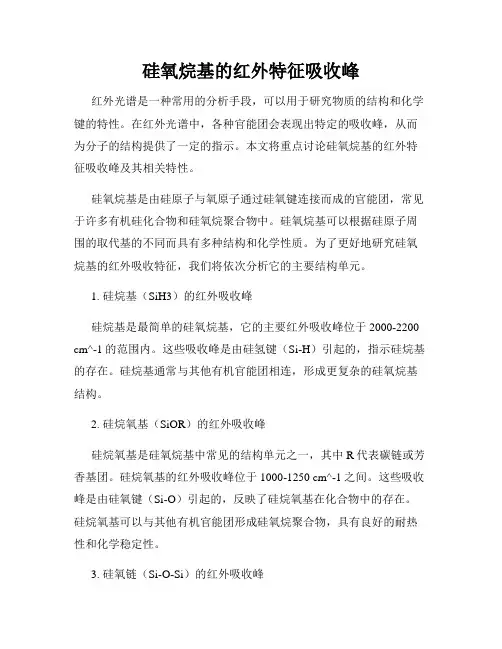 硅氧烷基的红外特征吸收峰

红外光谱是一种常用的分析手段，可以用于研究物质的结构和化学键的特性。在红外光谱中，各种官能团会表现出特定的吸收峰，从而为分子的结构提供了一定的指示。本文将重点讨论硅氧烷基的红外特征吸收峰及其相关特性。

硅氧烷基是由硅原子与氧原子通过硅氧键连接而成的官能团，常见于许多有机硅化合物和硅氧烷聚合物中。硅氧烷基可以根据硅原子周围的取代基的不同而具有多种结构和化学性质。为了更好地研究硅氧烷基的红外吸收特征，我们将依次分析它的主要结构单元。

1. 硅烷基（SiH3）的红外吸收峰

硅烷基是最简单的硅氧烷基，它的主要红外吸收峰位于 2000-2200 cm^-1 的范围内。这些吸收峰是由硅氢键（Si-H）引起的，指示硅烷基的存在。硅烷基通常与其他有机官能团相连，形成更复杂的硅氧烷基结构。

2. 硅烷氧基（SiOR）的红外吸收峰

硅烷氧基是硅氧烷基中常见的结构单元之一，其中 R 代表碳链或芳香基团。硅烷氧基的红外吸收峰位于 1000-1250 cm^-1 之间。这些吸收峰是由硅氧键（Si-O）引起的，反映了硅烷氧基在化合物中的存在。硅烷氧基可以与其他有机官能团形成硅氧烷聚合物，具有良好的耐热性和化学稳定性。

3. 硅氧链（Si-O-Si）的红外吸收峰